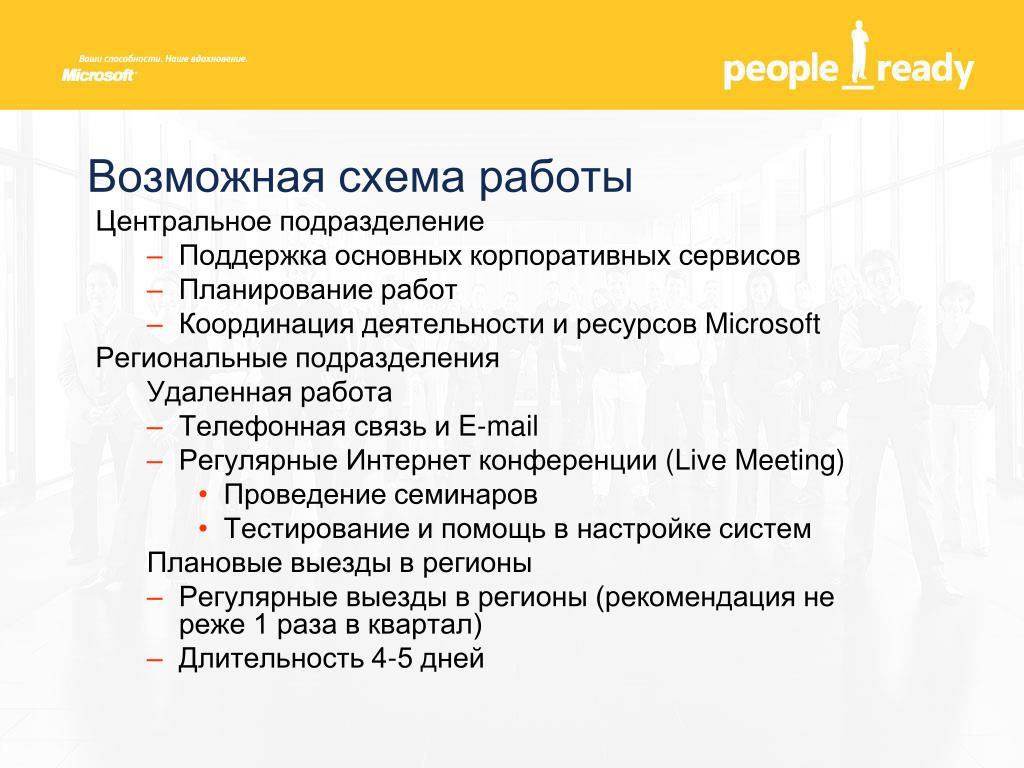 Ваши способности. Наше вдохновение.
Microsoft

people_ready

Возможная схема работы

Центральное подразделение
– Поддержка основных корпоративных сервисов
– Планирование работ
– Координация деятельности и ресурсов Microsoft

Региональные подразделения
Удаленная работа
– Телефонная связь и E-mail
– Регулярные Интернет конференции (Live Meeting)
• Проведение семинаров
• Тестирование и помощь в настройке систем
Плановые выезды в регионы
– Регулярные выезды в регионы (рекомендация не реже 1 раза в квартал)
– Длительность 4-5 дней